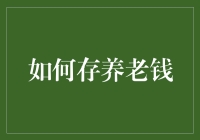 如何存养老钱